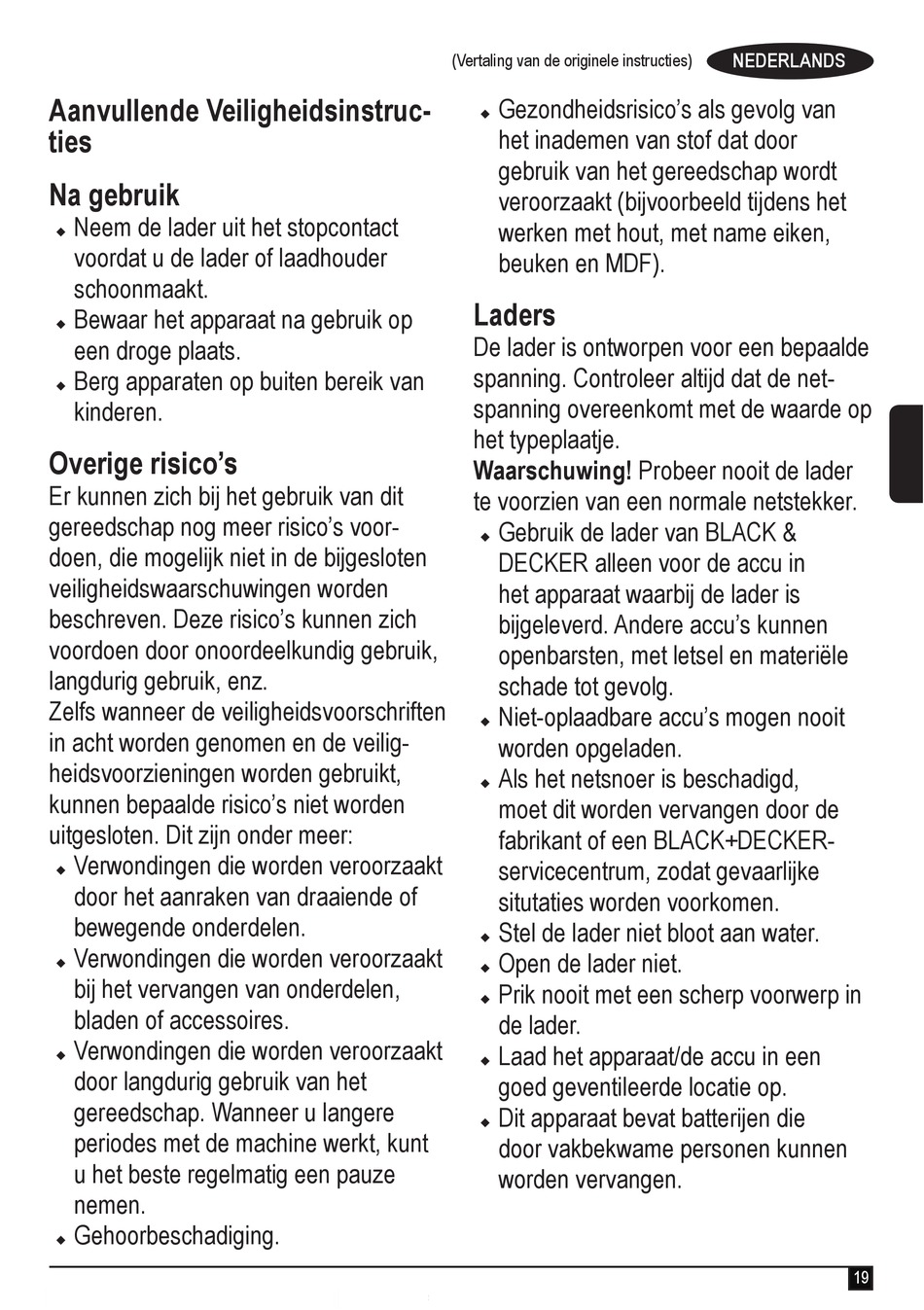 (Vertaling van de originele instructies) NEDERLANDS

Aanvullende Veiligheidsinstructies

Na gebruik
◆ Neem de lader uit het stopcontact voordat u de lader of laadhouder schoonmaakt.
◆ Bewaar het apparaat na gebruik op een droge plaats.
◆ Berg apparaten op buiten bereik van kinderen.

Overige risico's
Er kunnen zich bij het gebruik van dit gereedschap nog meer risico's voordoen, die mogelijk niet in de bijgesloten veiligheidswaarschuwingen worden beschreven. Deze risico's kunnen zich voordoen door onoordeelkundig gebruik, langdurig gebruik, enz.
Zelfs wanneer de veiligheidsvoorschriften in acht worden genomen en de veiligheidsvoorzieningen worden gebruikt, kunnen bepaalde risico's niet worden uitgesloten. Dit zijn onder meer:
◆ Verwondingen die worden veroorzaakt door het aanraken van draaiende of bewegende onderdelen.
◆ Verwondingen die worden veroorzaakt bij het vervangen van onderdelen, bladen of accessoires.
◆ Verwondingen die worden veroorzaakt door langdurig gebruik van het gereedschap. Wanneer u langere periodes met de machine werkt, kunt u het beste regelmatig een pauze nemen.
◆ Gehoorbeschadiging.
◆ Gezondheidsrisico's als gevolg van het inademen van stof dat door gebruik van het gereedschap wordt veroorzaakt (bijvoorbeeld tijdens het werken met hout, met name eiken, beuken en MDF).

Laders
De lader is ontworpen voor een bepaalde spanning. Controleer altijd dat de netspanning overeenkomt met de waarde op het typeplaatje.
Waarschuwing! Probeer nooit de lader te voorzien van een normale netstekker.
◆ Gebruik de lader van BLACK & DECKER alleen voor de accu in het apparaat waarbij de lader is bijgeleverd. Andere accu's kunnen openbarsten, met letsel en materiële schade tot gevolg.
◆ Niet-oplaadbare accu's mogen nooit worden opgeladen.
◆ Als het netsnoer is beschadigd, moet dit worden vervangen door de fabrikant of een BLACK+DECKER-servicecentrum, zodat gevaarlijke situtaties worden voorkomen.
◆ Stel de lader niet bloot aan water.
◆ Open de lader niet.
◆ Prik nooit met een scherp voorwerp in de lader.
◆ Laad het apparaat/de accu in een goed geventileerde locatie op.
◆ Dit apparaat bevat batterijen die door vakbekwame personen kunnen worden vervangen.

19